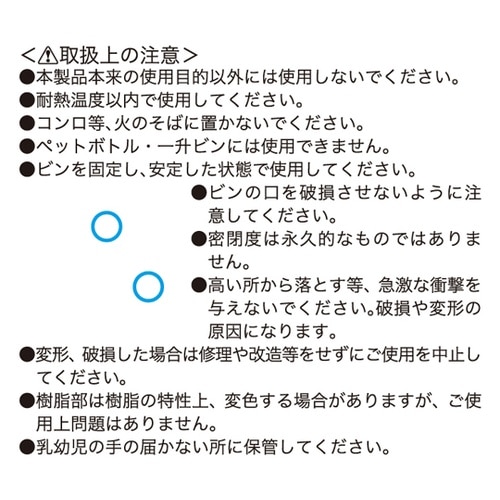 <⚠取扱上の注意>
●本製品本来の使用目的以外には使用しないでください。
●耐熱温度以内で使用してください。
●コンロ等、火のそばに置かないでください。
●ペットボトル・一升ビンには使用できません。
●ビンを固定し、安定した状態で使用してください。
●ビンの口を破損させないように注意してください。
●密閉度は永久的なものではありません。
●高い所から落とす等、急激な衝撃を与えないでください。破損や変形の原因になります。
●変形、破損した場合は修理や改造等をせずにご使用を中止してください。
●樹脂部は樹脂の特性上、変色する場合がありますが、ご使用上問題はありません。
●乳幼児の手の届かない所に保管してください。